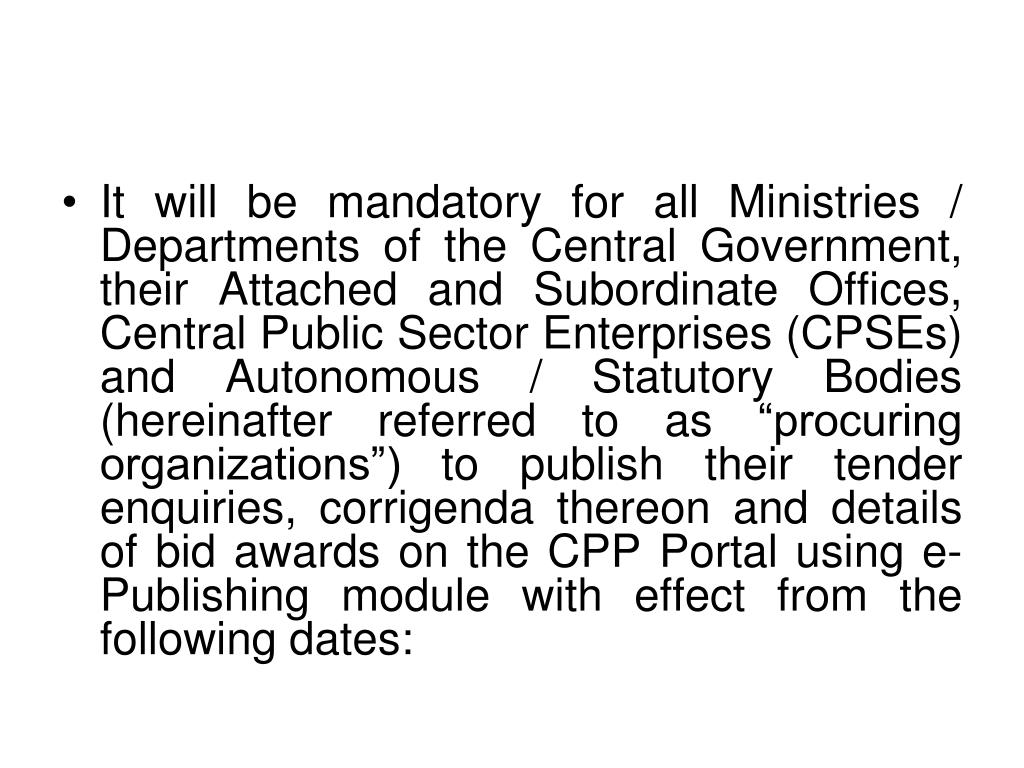 • It will be mandatory for all Ministries / Departments of the Central Government, their Attached and Subordinate Offices, Central Public Sector Enterprises (CPSEs) and Autonomous / Statutory Bodies (hereinafter referred to as “procuring organizations”) to publish their tender enquiries, corrigenda thereon and details of bid awards on the CPP Portal using e-Publishing module with effect from the following dates: